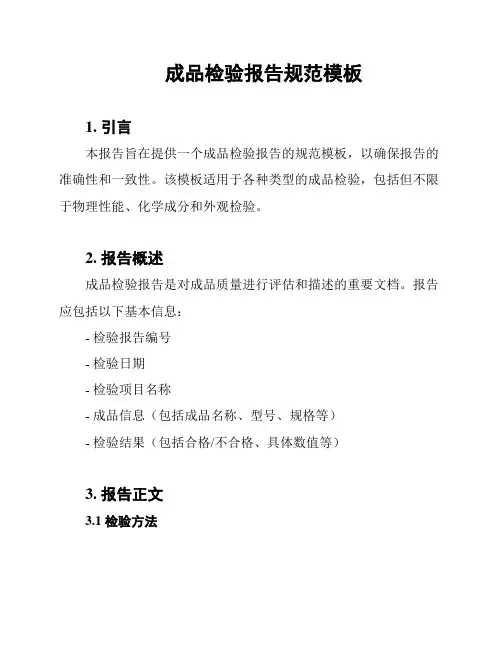 成品检验报告规范模板

1. 引言

本报告旨在提供一个成品检验报告的规范模板，以确保报告的准确性和一致性。该模板适用于各种类型的成品检验，包括但不限于物理性能、化学成分和外观检验。

2. 报告概述

成品检验报告是对成品质量进行评估和描述的重要文档。报告应包括以下基本信息：

- 检验报告编号

- 检验日期

- 检验项目名称

- 成品信息（包括成品名称、型号、规格等）

- 检验结果（包括合格/不合格、具体数值等）

3. 报告正文

3.1 检验方法